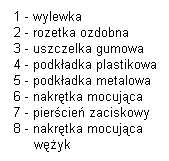 1 - wylewka
2 - rozetka ozdobna
3 - uszczelka gumowa
4 - podkładka plastikowa
5 - podkładka metalowa
6 - nakrętka mocująca
7 - pierścień zaciskowy
8 - nakrętka mocująca wężyk